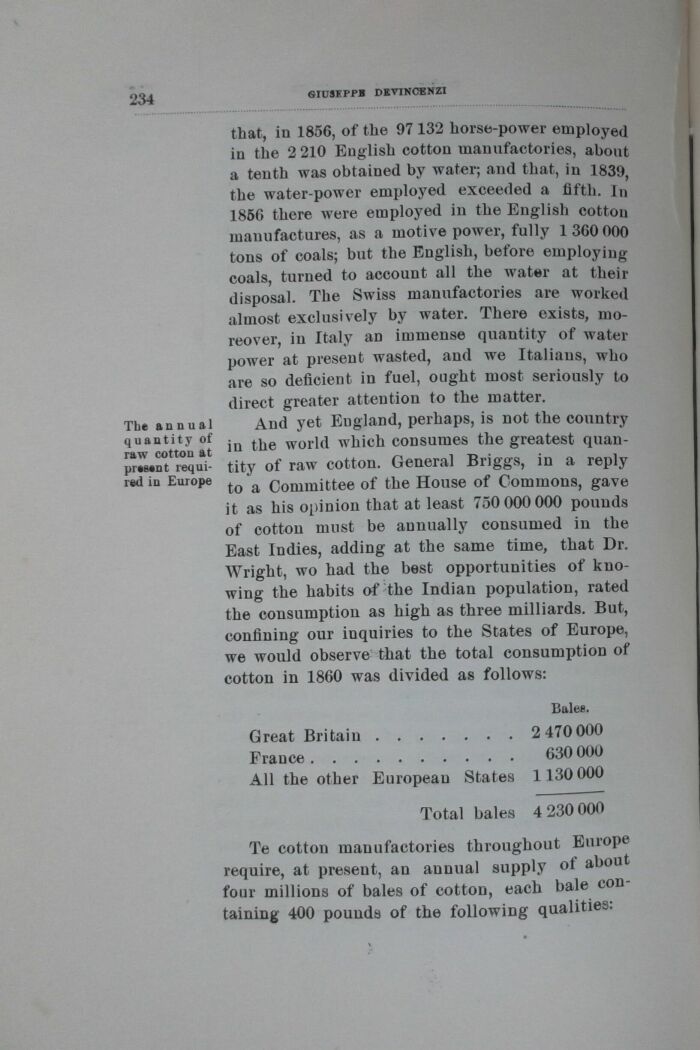 234

GIUSEPPE DEVINCENZI

that, in 1856, of the 97 132 horse-power employed in the 2 210 English cotton manufactories, about a tenth was obtained by water; and that, in 1839, the water-power employed exceeded a fifth. In 1856 there were employed in the English cotton manufactures, as a motive power, fully 1 360 000 tons of coals; but the English, before employing coals, turned to account all the water at their disposal. The Swiss manufactories are worked almost exclusively by water. There exists, moreover, in Italy an immense quantity of water power at present wasted, and we Italians, who are so deficient in fuel, ought most seriously to direct greater attention to the matter.

The annual quantity of raw cotton at present required in Europe

And yet England, perhaps, is not the country in the world which consumes the greatest quantity of raw cotton. General Briggs, in a reply to a Committee of the House of Commons, gave it as his opinion that at least 750 000 000 pounds of cotton must be annually consumed in the East Indies, adding at the same time, that Dr. Wright, wo had the best opportunities of knowing the habits of the Indian population, rated the consumption as high as three milliards. But, confining our inquiries to the States of Europe, we would observe that the total consumption of cotton in 1860 was divided as follows:

| | Bales. |
|---|---|
| Great Britain . . . . . . . . | 2 470 000 |
| France . . . . . . . . . . | 630 000 |
| All the other European States | 1 130 000 |
| Total bales | 4 230 000 |

Te cotton manufactories throughout Europe require, at present, an annual supply of about four millions of bales of cotton, each bale containing 400 pounds of the following qualities: